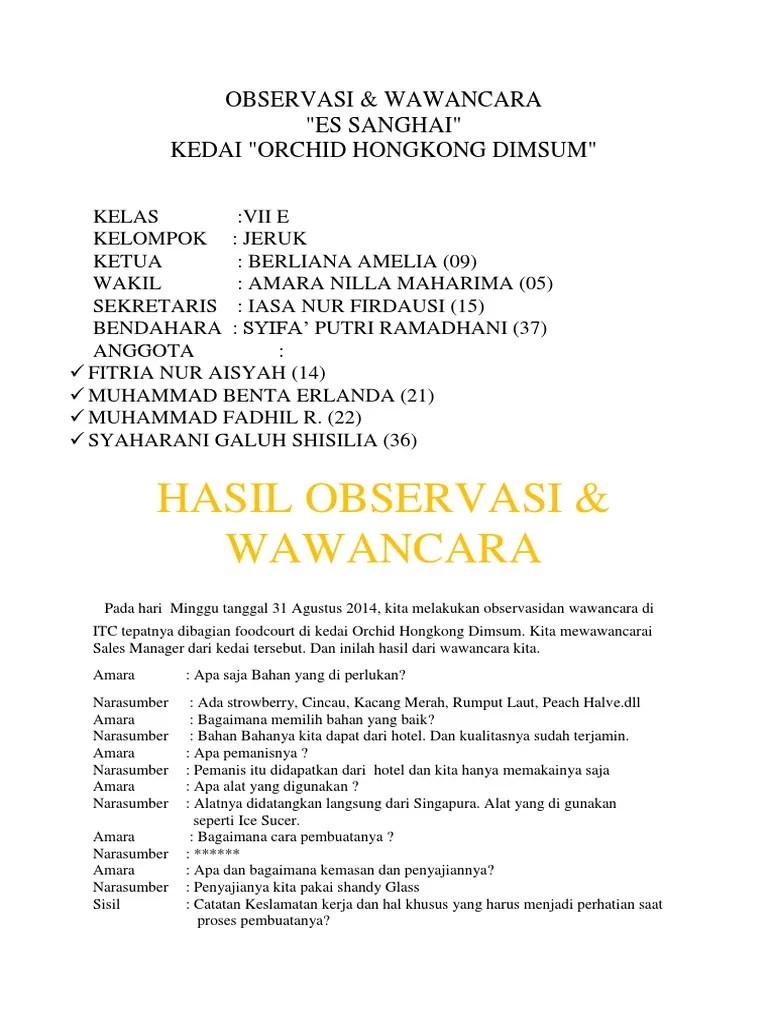 OBSERVASI & WAWANCARA
"ES SANGHAI"
KEDAI "ORCHID HONGKONG DIMSUM"

KELAS :VII E
KELOMPOK : JERUK
KETUA : BERLIANA AMELIA (09)
WAKIL : AMARA NILLA MAHARIMA (05)
SEKRETARIS : IASA NUR FIRDAUSI (15)
BENDAHARA : SYIFA' PUTRI RAMADHANI (37)
ANGGOTA :
✓ FITRIA NUR AISYAH (14)
✓ MUHAMMAD BENTA ERLANDA (21)
✓ MUHAMMAD FADHIL R. (22)
✓ SYAHARANI GALUH SHISILIA (36)

HASIL OBSERVASI & WAWANCARA

Pada hari Minggu tanggal 31 Agustus 2014, kita melakukan observasidan wawancara di ITC tepatnya dibagian foodcourt di kedai Orchid Hongkong Dimsum. Kita mewawancarai Sales Manager dari kedai tersebut. Dan inilah hasil dari wawancara kita.

Amara : Apa saja Bahan yang di perlukan?

Narasumber : Ada strowberry, Cincau, Kacang Merah, Rumput Laut, Peach Halve.dll
Amara : Bagaimana memilih bahan yang baik?
Narasumber : Bahan Bahanya kita dapat dari hotel. Dan kualitasnya sudah terjamin.
Amara : Apa pemanisnya ?
Narasumber : Pemanis itu didapatkan dari hotel dan kita hanya memakainya saja
Amara : Apa alat yang digunakan ?
Narasumber : Alatnya didatangkan langsung dari Singapura. Alat yang di gunakan seperti Ice Sucer.
Amara : Bagaimana cara pembuatanya ?
Narasumber : ******
Amara : Apa dan bagaimana kemasan dan penyajiannya?
Narasumber : Penyajianya kita pakai shandy Glass
Sisil : Catatan Keslamatan kerja dan hal khusus yang harus menjadi perhatian saat proses pembuatanya?